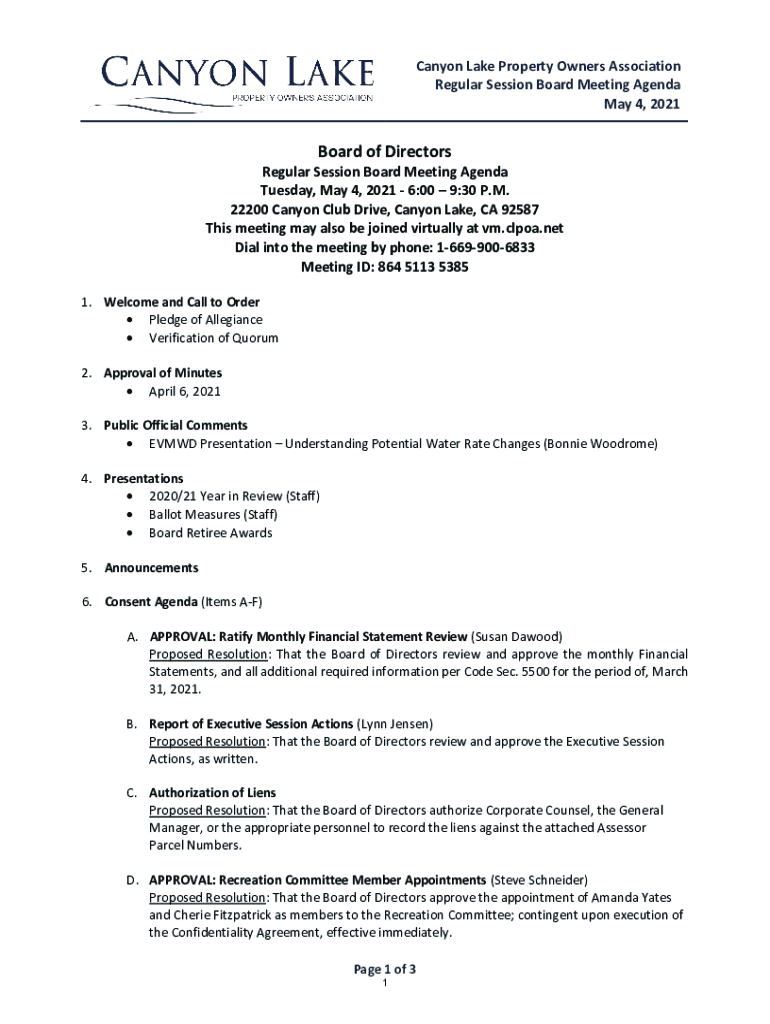 CANYON LAKE
PROPERTY OWNERS ASSOCIATION

Canyon Lake Property Owners Association
Regular Session Board Meeting Agenda
May 4, 2021

Board of Directors
Regular Session Board Meeting Agenda
Tuesday, May 4, 2021 - 6:00 – 9:30 P.M.
22200 Canyon Club Drive, Canyon Lake, CA 92587
This meeting may also be joined virtually at vm.clpoa.net
Dial into the meeting by phone: 1-669-900-6833
Meeting ID: 864 5113 5385

1. Welcome and Call to Order
• Pledge of Allegiance
• Verification of Quorum

2. Approval of Minutes
• April 6, 2021

3. Public Official Comments
• EVMWD Presentation – Understanding Potential Water Rate Changes (Bonnie Woodrome)

4. Presentations
• 2020/21 Year in Review (Staff)
• Ballot Measures (Staff)
• Board Retiree Awards

5. Announcements

6. Consent Agenda (Items A-F)

A. APPROVAL: Ratify Monthly Financial Statement Review (Susan Dawood)
Proposed Resolution: That the Board of Directors review and approve the monthly Financial Statements, and all additional required information per Code Sec. 5500 for the period of, March 31, 2021.

B. Report of Executive Session Actions (Lynn Jensen)
Proposed Resolution: That the Board of Directors review and approve the Executive Session Actions, as written.

C. Authorization of Liens
Proposed Resolution: That the Board of Directors authorize Corporate Counsel, the General Manager, or the appropriate personnel to record the liens against the attached Assessor Parcel Numbers.

D. APPROVAL: Recreation Committee Member Appointments (Steve Schneider)
Proposed Resolution: That the Board of Directors approve the appointment of Amanda Yates and Cherie Fitzpatrick as members to the Recreation Committee; contingent upon execution of the Confidentiality Agreement, effective immediately.

Page 1 of 3
1